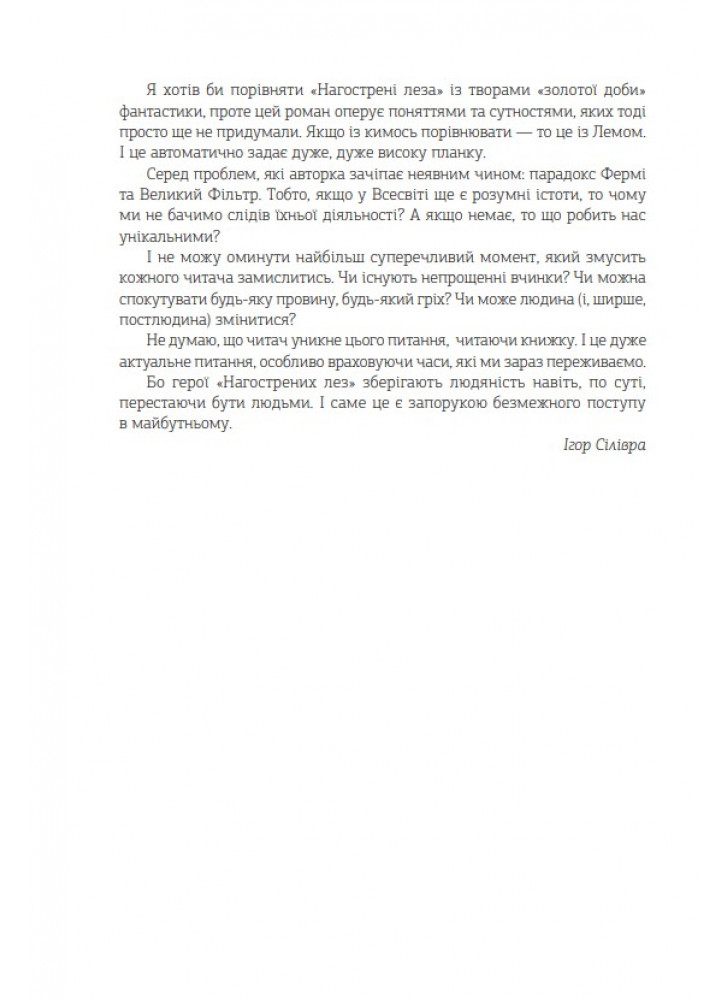 Я хотів би порівняти «Нагострені леза» із творами «золотої доби» фантастики, проте цей роман оперує поняттями та сутностями, яких тоді просто ще не придумали. Якщо із кимось порівнювати — то це із Лемом. І це автоматично задає дуже, дуже високу планку.

Серед проблем, які авторка зачіпає неявним чином: парадокс Фермі та Великий Фільтр. Тобто, якщо у Всесвіті ще є розумні істоти, то чому ми не бачимо слідів їхньої діяльності? А якщо немає, то що робить нас унікальними?

І не можу оминути найбільш суперечливий момент, який змусить кожного читача замислитись. Чи існують непрощенні вчинки? Чи можна спокутувати будь-яку провину, будь-який гріх? Чи може людина (і, ширше, постлюдина) змінитися?

Не думаю, що читач уникне цього питання, читаючи книжку. І це дуже актуальне питання, особливо враховуючи часи, які ми зараз переживаємо.

Бо герої «Нагострених лез» зберігають людяність навіть, по суті, перестаючи бути людьми. І саме це є запорукою безмежного поступу в майбутньому.

Ігор Сілівра